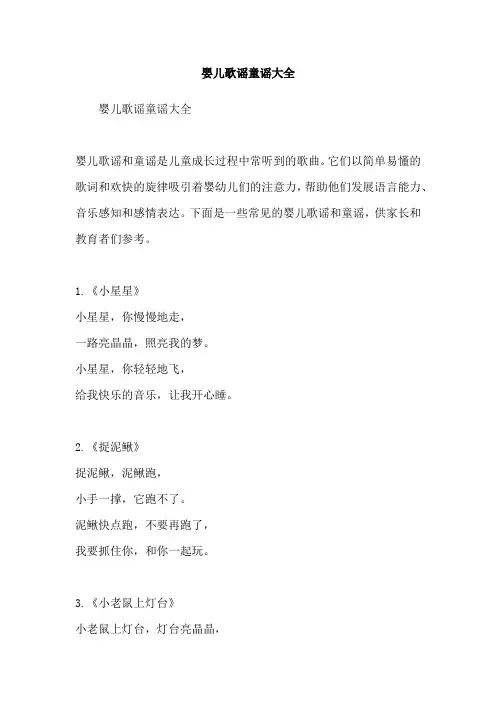 婴儿歌谣童谣大全

婴儿歌谣童谣大全

婴儿歌谣和童谣是儿童成长过程中常听到的歌曲。它们以简单易懂的歌词和欢快的旋律吸引着婴幼儿们的注意力，帮助他们发展语言能力、音乐感知和感情表达。下面是一些常见的婴儿歌谣和童谣，供家长和教育者们参考。

1.《小星星》
小星星，你慢慢地走，
一路亮晶晶，照亮我的梦。
小星星，你轻轻地飞，
给我快乐的音乐，让我开心睡。

2.《捉泥鳅》
捉泥鳅，泥鳅跑，
小手一撑，它跑不了。
泥鳅快点跑，不要再跑了，
我要抓住你，和你一起玩。

3.《小老鼠上灯台》
小老鼠上灯台，灯台亮晶晶，